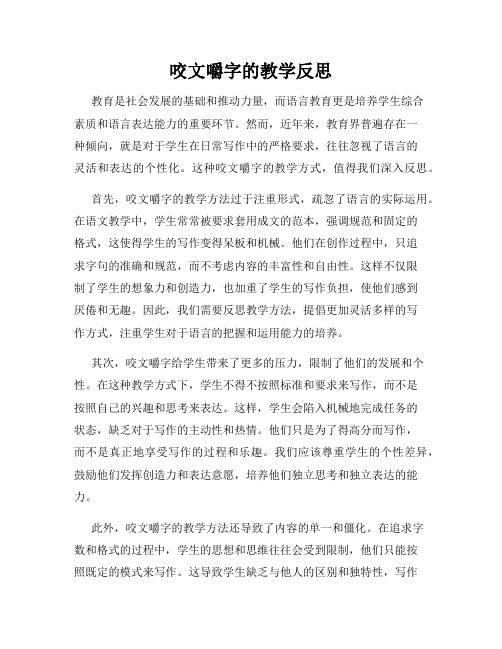 咬文嚼字的教学反思

教育是社会发展的基础和推动力量，而语言教育更是培养学生综合素质和语言表达能力的重要环节。然而，近年来，教育界普遍存在一种倾向，就是对于学生在日常写作中的严格要求，往往忽视了语言的灵活和表达的个性化。这种咬文嚼字的教学方式，值得我们深入反思。

首先，咬文嚼字的教学方法过于注重形式，疏忽了语言的实际运用。在语文教学中，学生常常被要求套用成文的范本，强调规范和固定的格式，这使得学生的写作变得呆板和机械。他们在创作过程中，只追求字句的准确和规范，而不考虑内容的丰富性和自由性。这样不仅限制了学生的想象力和创造力，也加重了学生的写作负担，使他们感到厌倦和无趣。因此，我们需要反思教学方法，提倡更加灵活多样的写作方式，注重学生对于语言的把握和运用能力的培养。

其次，咬文嚼字给学生带来了更多的压力，限制了他们的发展和个性。在这种教学方式下，学生不得不按照标准和要求来写作，而不是按照自己的兴趣和思考来表达。这样，学生会陷入机械地完成任务的状态，缺乏对于写作的主动性和热情。他们只是为了得高分而写作，而不是真正地享受写作的过程和乐趣。我们应该尊重学生的个性差异，鼓励他们发挥创造力和表达意愿，培养他们独立思考和独立表达的能力。

此外，咬文嚼字的教学方法还导致了内容的单一和僵化。在追求字数和格式的过程中，学生的思想和思维往往会受到限制，他们只能按照既定的模式来写作。这导致学生缺乏与他人的区别和独特性，写作